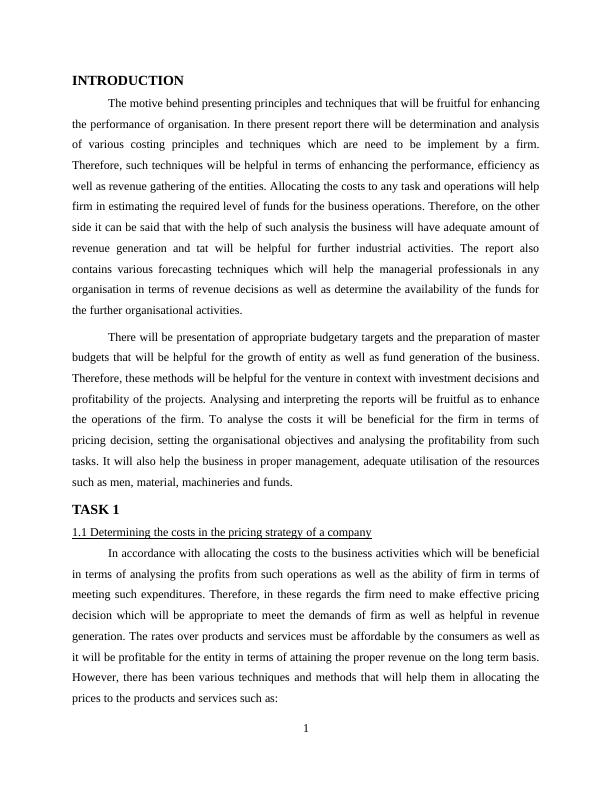 INTRODUCTION

The motive behind presenting principles and techniques that will be fruitful for enhancing the performance of organisation. In there present report there will be determination and analysis of various costing principles and techniques which are need to be implement by a firm. Therefore, such techniques will be helpful in terms of enhancing the performance, efficiency as well as revenue gathering of the entities. Allocating the costs to any task and operations will help firm in estimating the required level of funds for the business operations. Therefore, on the other side it can be said that with the help of such analysis the business will have adequate amount of revenue generation and tat will be helpful for further industrial activities. The report also contains various forecasting techniques which will help the managerial professionals in any organisation in terms of revenue decisions as well as determine the availability of the funds for the further organisational activities.

There will be presentation of appropriate budgetary targets and the preparation of master budgets that will be helpful for the growth of entity as well as fund generation of the business. Therefore, these methods will be helpful for the venture in context with investment decisions and profitability of the projects. Analysing and interpreting the reports will be fruitful as to enhance the operations of the firm. To analyse the costs it will be beneficial for the firm in terms of pricing decision, setting the organisational objectives and analysing the profitability from such tasks. It will also help the business in proper management, adequate utilisation of the resources such as men, material, machineries and funds.

TASK 1

1.1 Determining the costs in the pricing strategy of a company

In accordance with allocating the costs to the business activities which will be beneficial in terms of analysing the profits from such operations as well as the ability of firm in terms of meeting such expenditures. Therefore, in these regards the firm need to make effective pricing decision which will be appropriate to meet the demands of firm as well as helpful in revenue generation. The rates over products and services must be affordable by the consumers as well as it will be profitable for the entity in terms of attaining the proper revenue on the long term basis. However, there has been various techniques and methods that will help them in allocating the prices to the products and services such as:

1